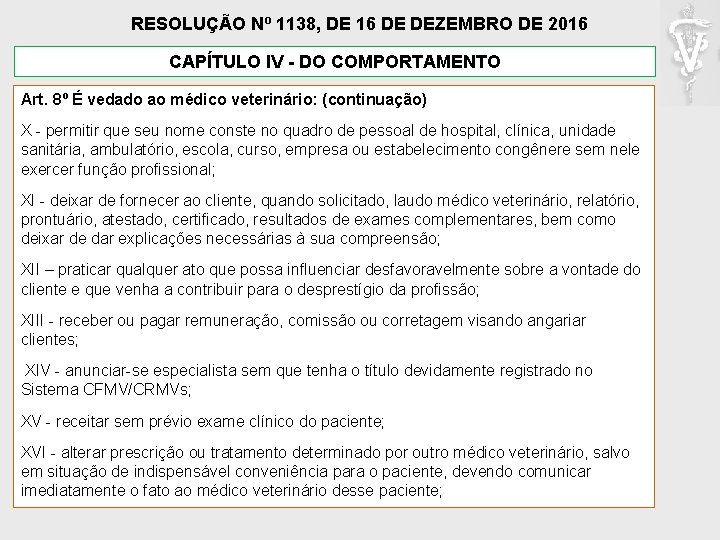 RESOLUÇÃO Nº 1138, DE 16 DE DEZEMBRO DE 2016

CAPÍTULO IV - DO COMPORTAMENTO

Art. 8º É vedado ao médico veterinário: (continuação)

X - permitir que seu nome conste no quadro de pessoal de hospital, clínica, unidade sanitária, ambulatório, escola, curso, empresa ou estabelecimento congênere sem nele exercer função profissional;

XI - deixar de fornecer ao cliente, quando solicitado, laudo médico veterinário, relatório, prontuário, atestado, certificado, resultados de exames complementares, bem como deixar de dar explicações necessárias à sua compreensão;

XII – praticar qualquer ato que possa influenciar desfavoravelmente sobre a vontade do cliente e que venha a contribuir para o desprestígio da profissão;

XIII - receber ou pagar remuneração, comissão ou corretagem visando angariar clientes;

XIV - anunciar-se especialista sem que tenha o título devidamente registrado no Sistema CFMV/CRMVs;

XV - receitar sem prévio exame clínico do paciente;

XVI - alterar prescrição ou tratamento determinado por outro médico veterinário, salvo em situação de indispensável conveniência para o paciente, devendo comunicar imediatamente o fato ao médico veterinário desse paciente;